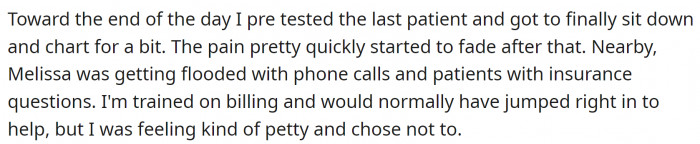 Toward the end of the day I pre tested the last patient and got to finally sit down and chart for a bit. The pain pretty quickly started to fade after that. Nearby, Melissa was getting flooded with phone calls and patients with insurance questions. I'm trained on billing and would normally have jumped right in to help, but I was feeling kind of petty and chose not to.